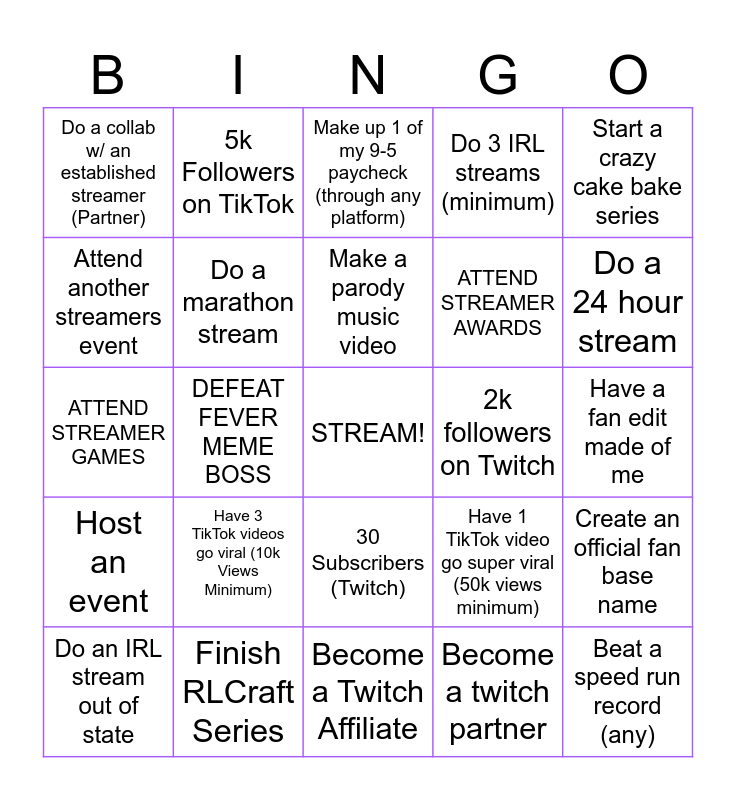 | B | I | N | G | O |
|---|---|---|---|---|
| Do a collab w/ an established streamer (Partner) | 5k Followers on TikTok | Make up 1 of my 9-5 paycheck (through any platform) | Do 3 IRL streams (minimum) | Start a crazy cake bake series |
| Attend another streamers event | Do a marathon stream | Make a parody music video | ATTEND STREAMER AWARDS | Do a 24 hour stream |
| ATTEND STREAMER GAMES | DEFEAT FEVER MEME BOSS | STREAM! | 2k followers on Twitch | Have a fan edit made of me |
| Host an event | Have 3 TikTok videos go viral (10k Views Minimum) | 30 Subscribers (Twitch) | Have 1 TikTok video go super viral (50k views minimum) | Create an official fan base name |
| Do an IRL stream out of state | Finish RLCraft Series | Become a Twitch Affiliate | Become a twitch partner | Beat a speed run record (any) |